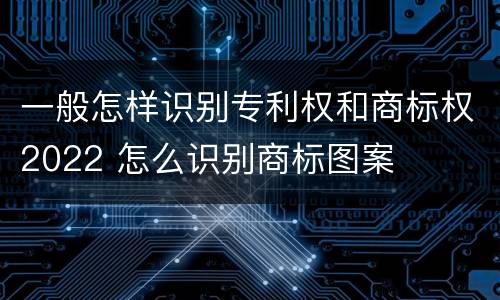 一般怎样识别专利权和商标权2022 怎么识别商标图案